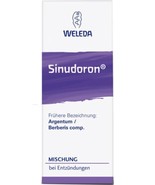 WELEDA

Sinudoron®

Frühere Bezeichnung:
Argentum / Berberis comp.

MISCHUNG

bei Entzündungen